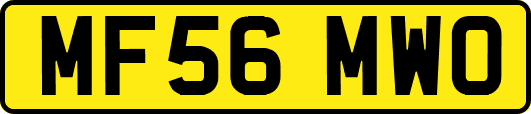 MF56 MWO